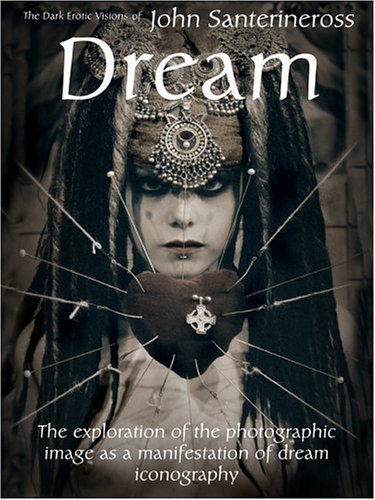 The Dark Erotic Visions of John Santerineross

Dream

The exploration of the photographic image as a manifestation of dream iconography